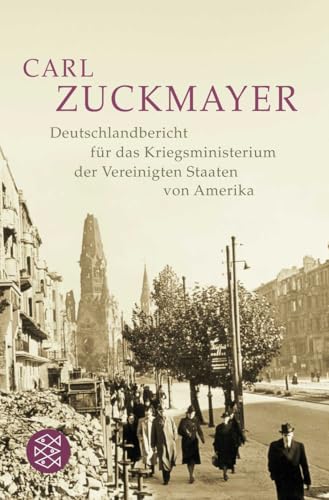 CARL
ZUCKMAYER

Deutschlandbericht
für das Kriegsministerium
der Vereinigten Staaten
von Amerika